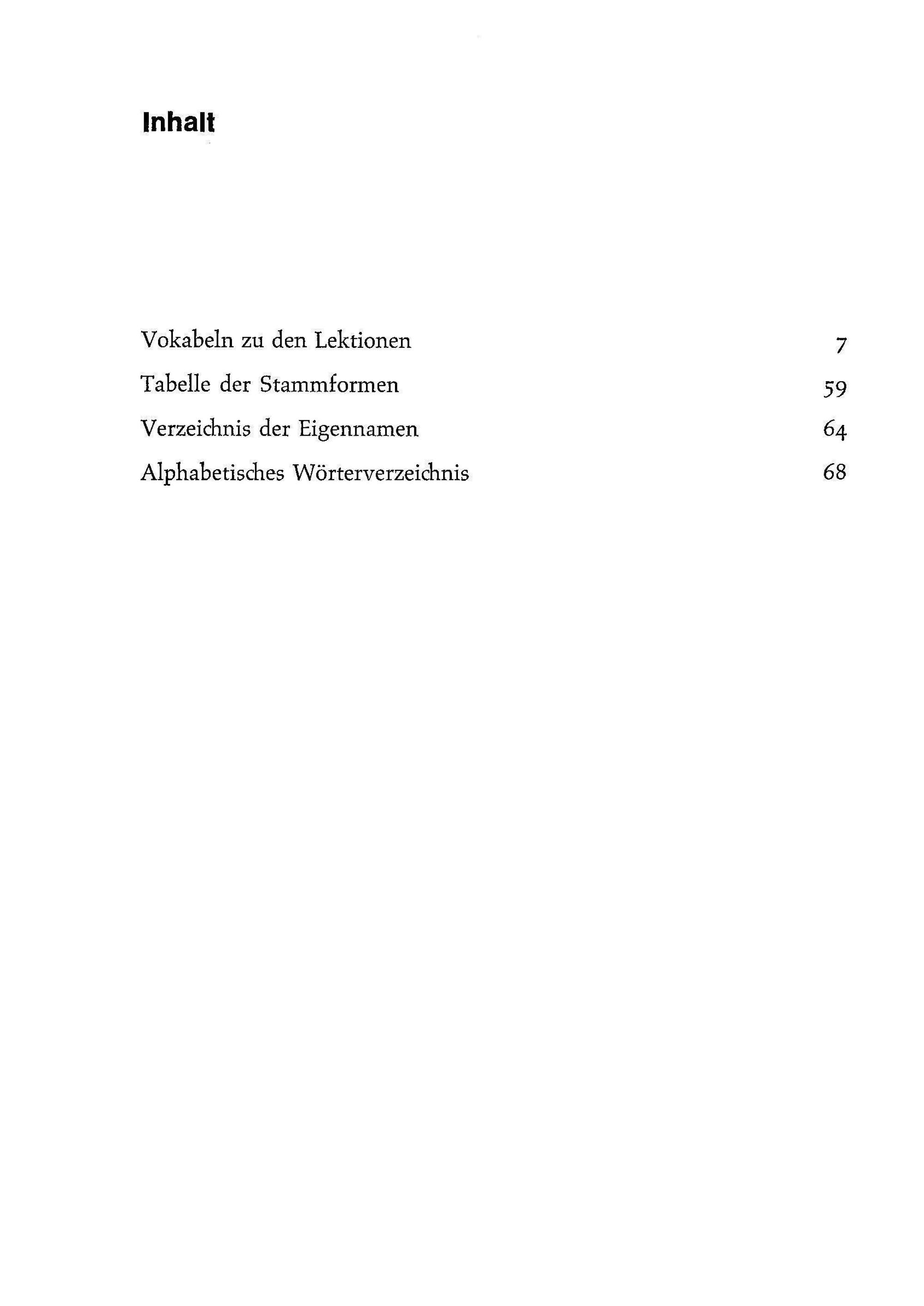 Inhalt

Vokabeln zu den Lektionen 7
Tabelle der Stammformen 59
Verzeichnis der Eigennamen 64
Alphabetisches Wörterverzeichnis 68